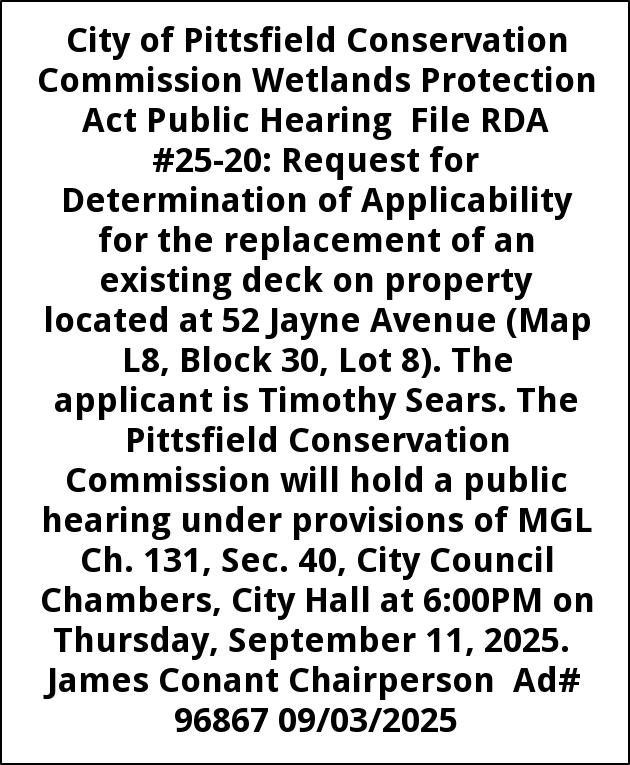 City of Pittsfield Conservation Commission Wetlands Protection Act Public Hearing File RDA #25-20: Request for Determination of Applicability for the replacement of an existing deck on property located at 52 Jayne Avenue (Map L8, Block 30, Lot 8). The applicant is Timothy Sears. The Pittsfield Conservation Commission will hold a public hearing under provisions of MGL Ch. 131, Sec. 40, City Council Chambers, City Hall at 6:00PM on Thursday, September 11, 2025. James Conant Chairperson Ad# 96867 09/03/2025